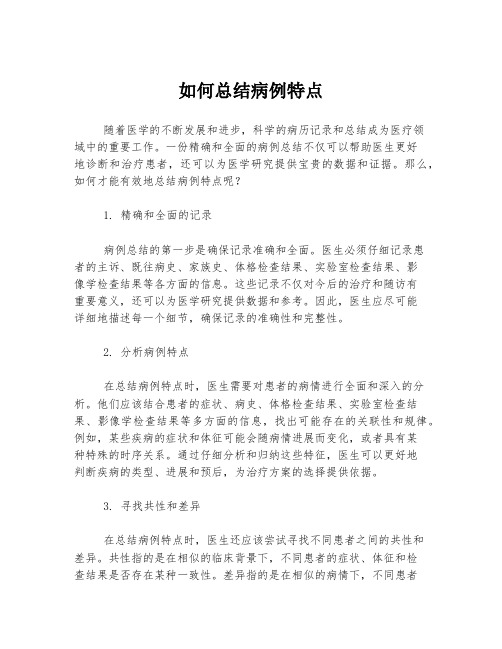 如何总结病例特点

随着医学的不断发展和进步，科学的病历记录和总结成为医疗领域中的重要工作。一份精确和全面的病例总结不仅可以帮助医生更好地诊断和治疗患者，还可以为医学研究提供宝贵的数据和证据。那么，如何才能有效地总结病例特点呢？

1. 精确和全面的记录

病例总结的第一步是确保记录准确和全面。医生必须仔细记录患者的主诉、既往病史、家族史、体格检查结果、实验室检查结果、影像学检查结果等各方面的信息。这些记录不仅对今后的治疗和随访有重要意义，还可以为医学研究提供数据和参考。因此，医生应尽可能详细地描述每一个细节，确保记录的准确性和完整性。

2. 分析病例特点

在总结病例特点时，医生需要对患者的病情进行全面和深入的分析。他们应该结合患者的症状、病史、体格检查结果、实验室检查结果、影像学检查结果等多方面的信息，找出可能存在的关联性和规律。例如，某些疾病的症状和体征可能会随病情进展而变化，或者具有某种特殊的时序关系。通过仔细分析和归纳这些特征，医生可以更好地判断疾病的类型、进展和预后，为治疗方案的选择提供依据。

3. 寻找共性和差异

在总结病例特点时，医生还应该尝试寻找不同患者之间的共性和差异。共性指的是在相似的临床背景下，不同患者的症状、体征和检查结果是否存在某种一致性。差异指的是在相似的病情下，不同患者